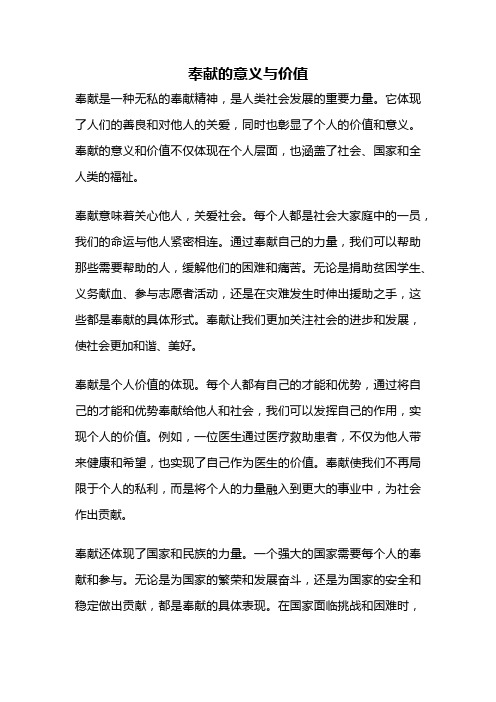 奉献的意义与价值

奉献是一种无私的奉献精神，是人类社会发展的重要力量。它体现了人们的善良和对他人的关爱，同时也彰显了个人的价值和意义。奉献的意义和价值不仅体现在个人层面，也涵盖了社会、国家和全人类的福祉。

奉献意味着关心他人，关爱社会。每个人都是社会大家庭中的一员，我们的命运与他人紧密相连。通过奉献自己的力量，我们可以帮助那些需要帮助的人，缓解他们的困难和痛苦。无论是捐助贫困学生、义务献血、参与志愿者活动，还是在灾难发生时伸出援助之手，这些都是奉献的具体形式。奉献让我们更加关注社会的进步和发展，使社会更加和谐、美好。

奉献是个人价值的体现。每个人都有自己的才能和优势，通过将自己的才能和优势奉献给他人和社会，我们可以发挥自己的作用，实现个人的价值。例如，一位医生通过医疗救助患者，不仅为他人带来健康和希望，也实现了自己作为医生的价值。奉献使我们不再局限于个人的私利，而是将个人的力量融入到更大的事业中，为社会作出贡献。

奉献还体现了国家和民族的力量。一个强大的国家需要每个人的奉献和参与。无论是为国家的繁荣和发展奋斗，还是为国家的安全和稳定做出贡献，都是奉献的具体表现。在国家面临挑战和困难时，